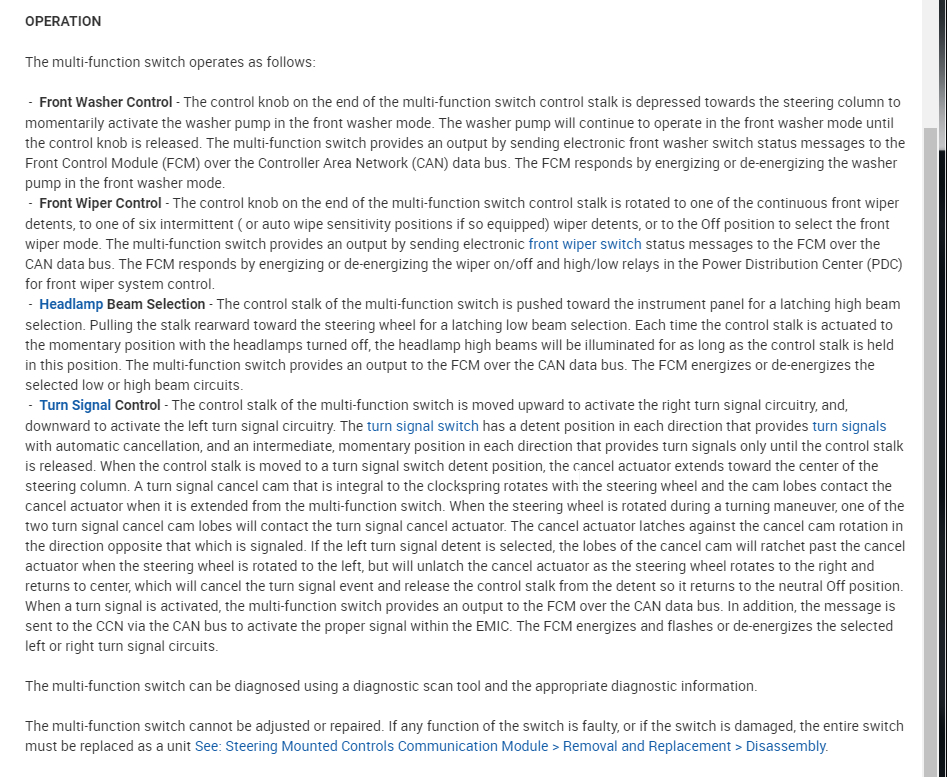 OPERATION

The multi-function switch operates as follows:

- Front Washer Control - The control knob on the end of the multi-function switch control stalk is depressed towards the steering column to momentarily activate the washer pump in the front washer mode. The washer pump will continue to operate in the front washer mode until the control knob is released. The multi-function switch provides an output by sending electronic front washer switch status messages to the Front Control Module (FCM) over the Controller Area Network (CAN) data bus. The FCM responds by energizing or de-energizing the washer pump in the front washer mode.
- Front Wiper Control - The control knob on the end of the multi-function switch control stalk is rotated to one of the continuous front wiper detents, to one of six intermittent ( or auto wipe sensitivity positions if so equipped) wiper detents, or to the Off position to select the front wiper mode. The multi-function switch provides an output by sending electronic front wiper switch status messages to the FCM over the CAN data bus. The FCM responds by energizing or de-energizing the wiper on/off and high/low relays in the Power Distribution Center (PDC) for front wiper system control.
- Headlamp Beam Selection - The control stalk of the multi-function switch is pushed toward the instrument panel for a latching high beam selection. Pulling the stalk rearward toward the steering wheel for a latching low beam selection. Each time the control stalk is actuated to the momentary position with the headlamps turned off, the headlamp high beams will be illuminated for as long as the control stalk is held in this position. The multi-function switch provides an output to the FCM over the CAN data bus. The FCM energizes or de-energizes the selected low or high beam circuits.
- Turn Signal Control - The control stalk of the multi-function switch is moved upward to activate the right turn signal circuitry, and, downward to activate the left turn signal circuitry. The turn signal switch has a detent position in each direction that provides turn signals with automatic cancellation, and an intermediate, momentary position in each direction that provides turn signals only until the control stalk is released. When the control stalk is moved to a turn signal switch detent position, the cancel actuator extends toward the center of the steering column. A turn signal cancel cam that is integral to the clockspring rotates with the steering wheel and the cam lobes contact the cancel actuator when it is extended from the multi-function switch. When the steering wheel is rotated during a turning maneuver, one of the two turn signal cancel cam lobes will contact the turn signal cancel actuator. The cancel actuator latches against the cancel cam rotation in the direction opposite that which is signaled. If the left turn signal detent is selected, the lobes of the cancel cam will ratchet past the cancel actuator when the steering wheel is rotated to the left, but will unlatch the cancel actuator as the steering wheel rotates to the right and returns to center, which will cancel the turn signal event and release the control stalk from the detent so it returns to the neutral Off position. When a turn signal is activated, the multi-function switch provides an output to the FCM over the CAN data bus. In addition, the message is sent to the CCN via the CAN bus to activate the proper signal within the EMIC. The FCM energizes and flashes or de-energizes the selected left or right turn signal circuits.

The multi-function switch can be diagnosed using a diagnostic scan tool and the appropriate diagnostic information.

The multi-function switch cannot be adjusted or repaired. If any function of the switch is faulty, or if the switch is damaged, the entire switch must be replaced as a unit See: Steering Mounted Controls Communication Module > Removal and Replacement > Disassembly.